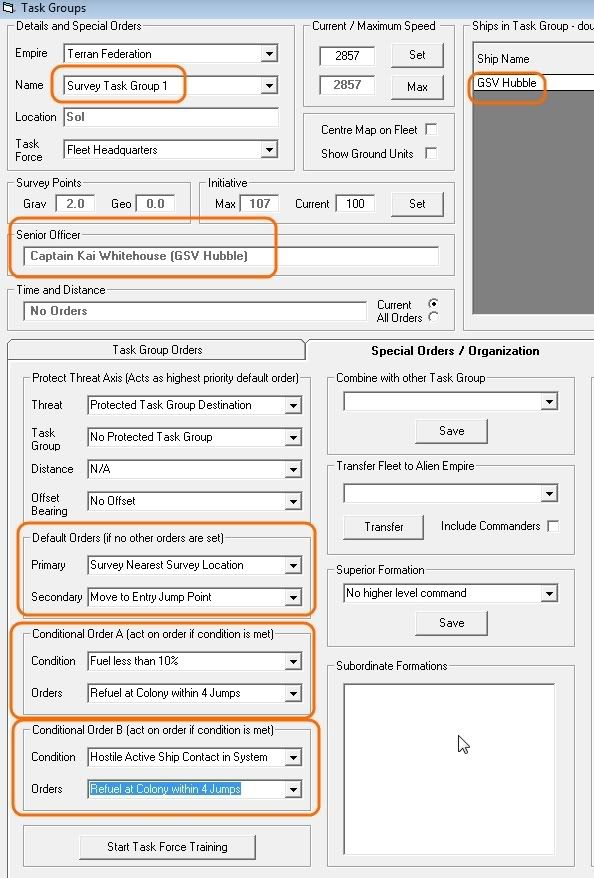 Task Groups

Details and Special Orders
Empire Terran Federation
Name Survey Task Group 1
Location Sol
Task Force Fleet Headquarters

Current / Maximum Speed
2857 Set
2857 Max

Centre Map on Fleet
Show Ground Units

Ships in Task Group - dou
Ship Name
GSV Hubble

Survey Points
Grav 2.0 Geo 0.0

Initiative
Max 107 Current 100 Set

Senior Officer
Captain Kai Whitehouse (GSV Hubble)

Time and Distance
No Orders
Current
All Orders

Task Group Orders
Special Orders / Organization

Protect Threat Axis (Acts as highest priority default order)
Threat Protected Task Group Destination
Task Group No Protected Task Group
Distance N/A
Offset Bearing No Offset

Default Orders (if no other orders are set)
Primary Survey Nearest Survey Location
Secondary Move to Entry Jump Point

Conditional Order A (act on order if condition is met)
Condition Fuel less than 10%
Orders Refuel at Colony within 4 Jumps

Conditional Order B (act on order if condition is met)
Condition Hostile Active Ship Contact in System
Orders Refuel at Colony within 4 Jumps

Start Task Force Training

Combine with other Task Group
Save

Transfer Fleet to Alien Empire
Transfer Include Commanders

Superior Formation
No higher level command
Save

Subordinate Formations